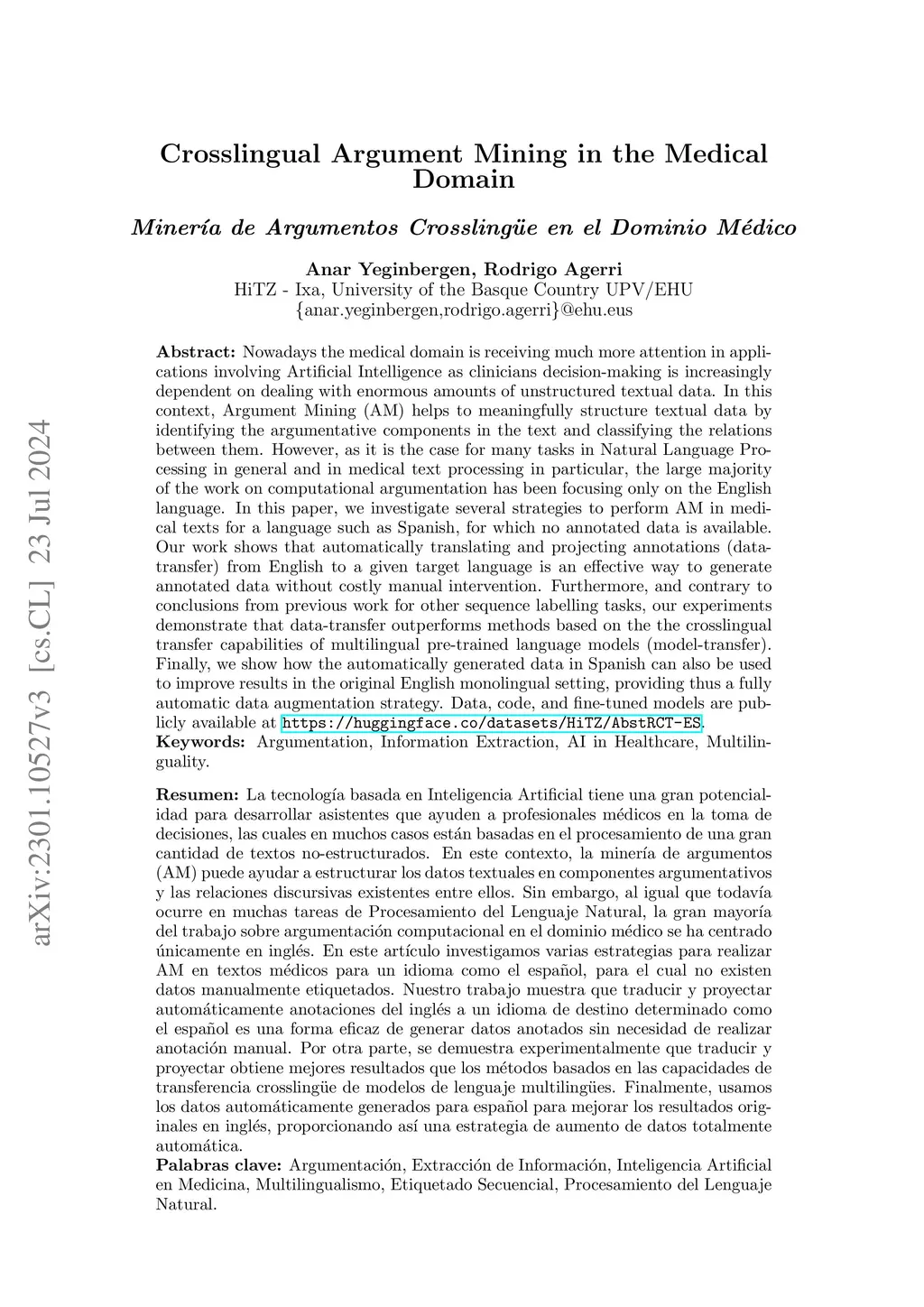 arXiv:2301.10527v3 [cs.CL] 23 Jul 2024

Crosslingual Argument Mining in the Medical Domain

Minería de Argumentos Crosslingüe en el Dominio Médico

Anar Yeginbergen, Rodrigo Agerri
HiTZ - Ixa, University of the Basque Country UPV/EHU
{anar.yeginbergen,rodrigo.agerri}@ehu.eus

Abstract: Nowadays the medical domain is receiving much more attention in applications involving Artificial Intelligence as clinicians decision-making is increasingly dependent on dealing with enormous amounts of unstructured textual data. In this context, Argument Mining (AM) helps to meaningfully structure textual data by identifying the argumentative components in the text and classifying the relations between them. However, as it is the case for many tasks in Natural Language Processing in general and in medical text processing in particular, the large majority of the work on computational argumentation has been focusing only on the English language. In this paper, we investigate several strategies to perform AM in medical texts for a language such as Spanish, for which no annotated data is available. Our work shows that automatically translating and projecting annotations (data-transfer) from English to a given target language is an effective way to generate annotated data without costly manual intervention. Furthermore, and contrary to conclusions from previous work for other sequence labelling tasks, our experiments demonstrate that data-transfer outperforms methods based on the the crosslingual transfer capabilities of multilingual pre-trained language models (model-transfer). Finally, we show how the automatically generated data in Spanish can also be used to improve results in the original English monolingual setting, providing thus a fully automatic data augmentation strategy. Data, code, and fine-tuned models are publicly available at https://huggingface.co/datasets/HiTZ/AbstRCT-ES.
Keywords: Argumentation, Information Extraction, AI in Healthcare, Multilinguality.

Resumen: La tecnología basada en Inteligencia Artificial tiene una gran potencialidad para desarrollar asistentes que ayuden a profesionales médicos en la toma de decisiones, las cuales en muchos casos están basadas en el procesamiento de una gran cantidad de textos no-estructurados. En este contexto, la minería de argumentos (AM) puede ayudar a estructurar los datos textuales en componentes argumentativos y las relaciones discursivas existentes entre ellos. Sin embargo, al igual que todavía ocurre en muchas tareas de Procesamiento del Lenguaje Natural, la gran mayoría del trabajo sobre argumentación computacional en el dominio médico se ha centrado únicamente en inglés. En este artículo investigamos varias estrategias para realizar AM en textos médicos para un idioma como el español, para el cual no existen datos manualmente etiquetados. Nuestro trabajo muestra que traducir y proyectar automáticamente anotaciones del inglés a un idioma de destino determinado como el español es una forma eficaz de generar datos anotados sin necesidad de realizar anotación manual. Por otra parte, se demuestra experimentalmente que traducir y proyectar obtiene mejores resultados que los métodos basados en las capacidades de transferencia crosslingüe de modelos de lenguaje multilingües. Finalmente, usamos los datos automáticamente generados para español para mejorar los resultados originales en inglés, proporcionando así una estrategia de aumento de datos totalmente automática.
Palabras clave: Argumentación, Extracción de Información, Inteligencia Artificial en Medicina, Multilingualismo, Etiquetado Secuencial, Procesamiento del Lenguaje Natural.